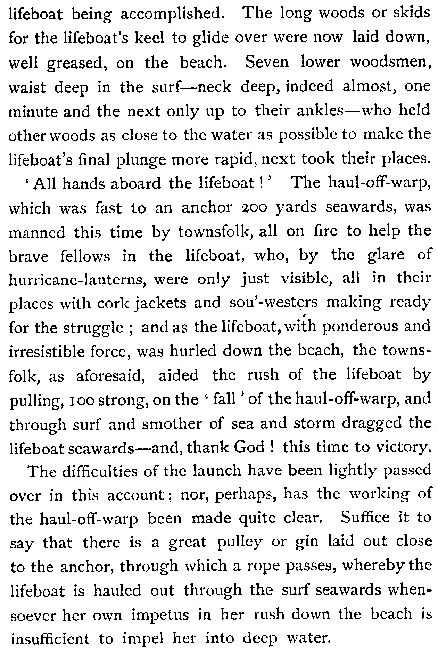 lifeboat being accomplished. The long woods or skids for the lifeboat's keel to glide over were now laid down, well greased, on the beach. Seven lower woodsmen, waist deep in the surf—neck deep, indeed almost, one minute and the next only up to their ankles—who held other woods as close to the water as possible to make the lifeboat's final plunge more rapid, next took their places.

'All hands aboard the lifeboat!' The haul-off-warp, which was fast to an anchor 200 yards seawards, was manned this time by townsfolk, all on fire to help the brave fellows in the lifeboat, who, by the glare of hurricane-lanterns, were only just visible, all in their places with cork jackets and sou'-westers making ready for the struggle; and as the lifeboat, with ponderous and irresistible force, was hurled down the beach, the townsfolk, as aforesaid, aided the rush of the lifeboat by pulling, 100 strong, on the 'fall' of the haul-off-warp, and through surf and smother of sea and storm dragged the lifeboat seawards—and, thank God! this time to victory.

The difficulties of the launch have been lightly passed over in this account; nor, perhaps, has the working of the haul-off-warp been made quite clear. Suffice it to say that there is a great pulley or gin laid out close to the anchor, through which a rope passes, whereby the lifeboat is hauled out through the surf seawards whensoever her own impetus in her rush down the beach is insufficient to impel her into deep water.